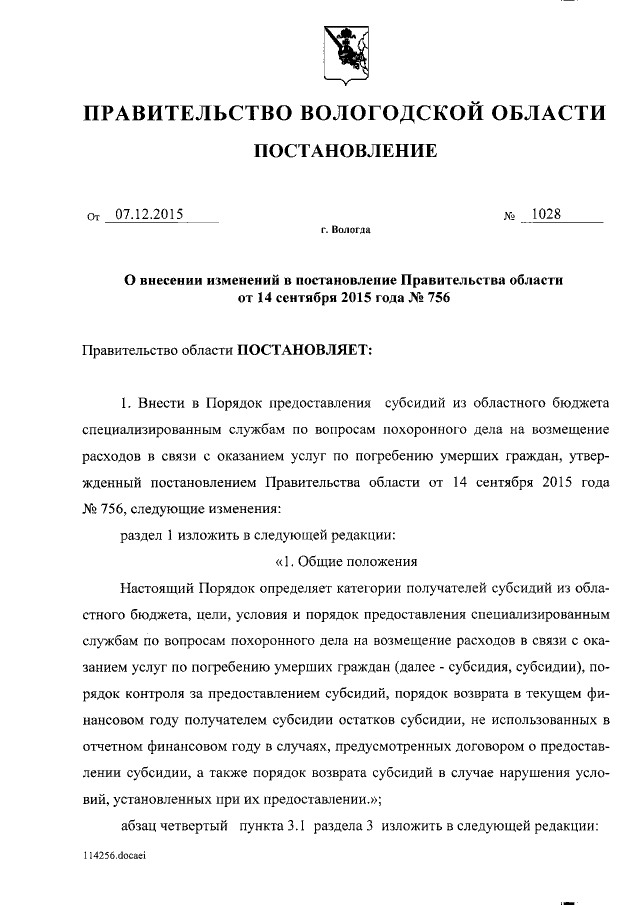 ПРАВИТЕЛЬСТВО ВОЛОГОДСКОЙ ОБЛАСТИ

ПОСТАНОВЛЕНИЕ

От 07.12.2015 № 1028

г. Вологда

О внесении изменений в постановление Правительства области от 14 сентября 2015 года № 756

Правительство области ПОСТАНОВЛЯЕТ:

1. Внести в Порядок предоставления субсидий из областного бюджета специализированным службам по вопросам похоронного дела на возмещение расходов в связи с оказанием услуг по погребению умерших граждан, утвержденный постановлением Правительства области от 14 сентября 2015 года № 756, следующие изменения:

раздел 1 изложить в следующей редакции:

«1. Общие положения

Настоящий Порядок определяет категории получателей субсидий из областного бюджета, цели, условия и порядок предоставления специализированным службам по вопросам похоронного дела на возмещение расходов в связи с оказанием услуг по погребению умерших граждан (далее - субсидия, субсидии), порядок контроля за предоставлением субсидий, порядок возврата в текущем финансовом году получателем субсидии остатков субсидии, не использованных в отчетном финансовом году в случаях, предусмотренных договором о предоставлении субсидии, а также порядок возврата субсидий в случае нарушения условий, установленных при их предоставлении.»;

абзац четвертый пункта 3.1 раздела 3 изложить в следующей редакции:

114256.docaei